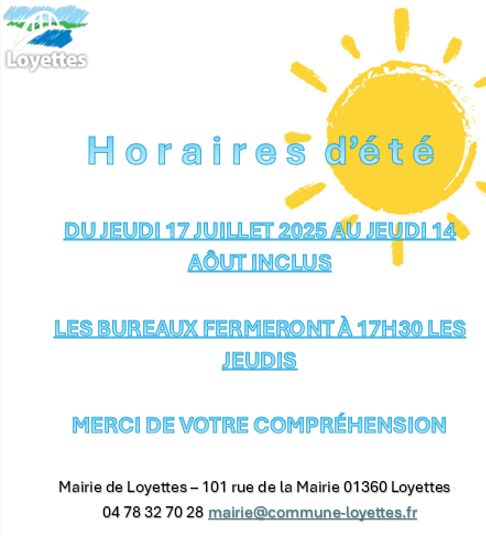 Loyettes

Horaires d'été

DU JEUDI 17 JUILLET 2025 AU JEUDI 14 AÔUT INCLUS

LES BUREAUX FERMERONT À 17H30 LES JEUDIS

MERCI DE VOTRE COMPRÉHENSION

Mairie de Loyettes – 101 rue de la Mairie 01360 Loyettes
04 78 32 70 28 mairie@commune-loyettes.fr